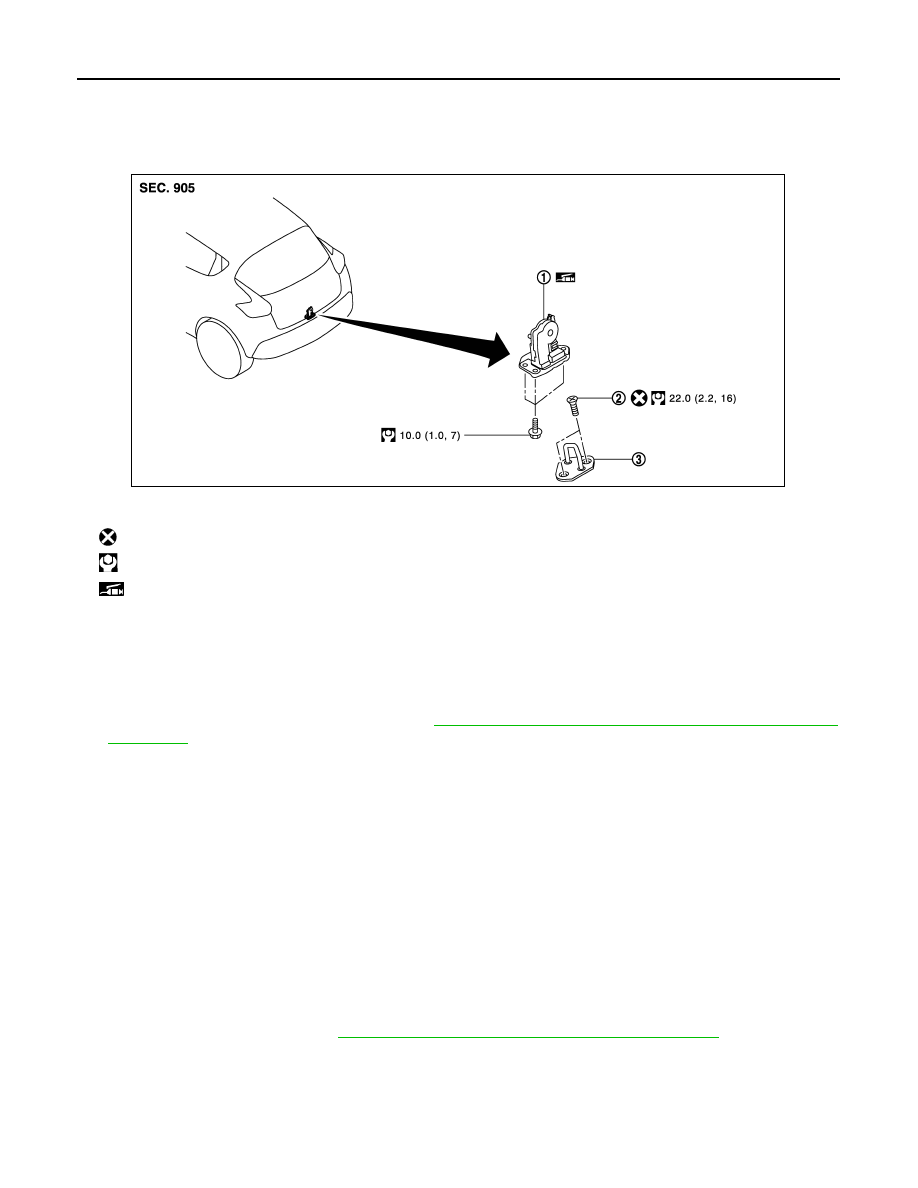 SEC. 905

①

② 22.0 (2.2, 16)

10.0 (1.0, 7)

③